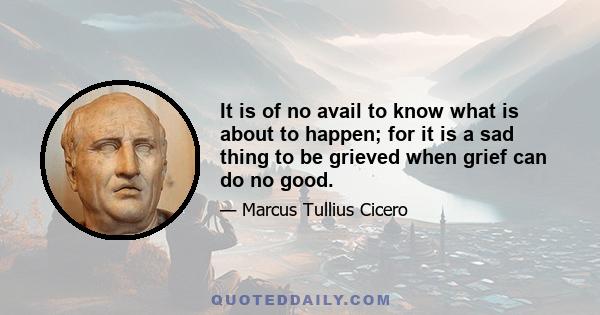 It is of no avail to know what is about to happen; for it is a sad thing to be grieved when grief can do no good.

— Marcus Tullius Cicero

QUOTEDDAILY.COM